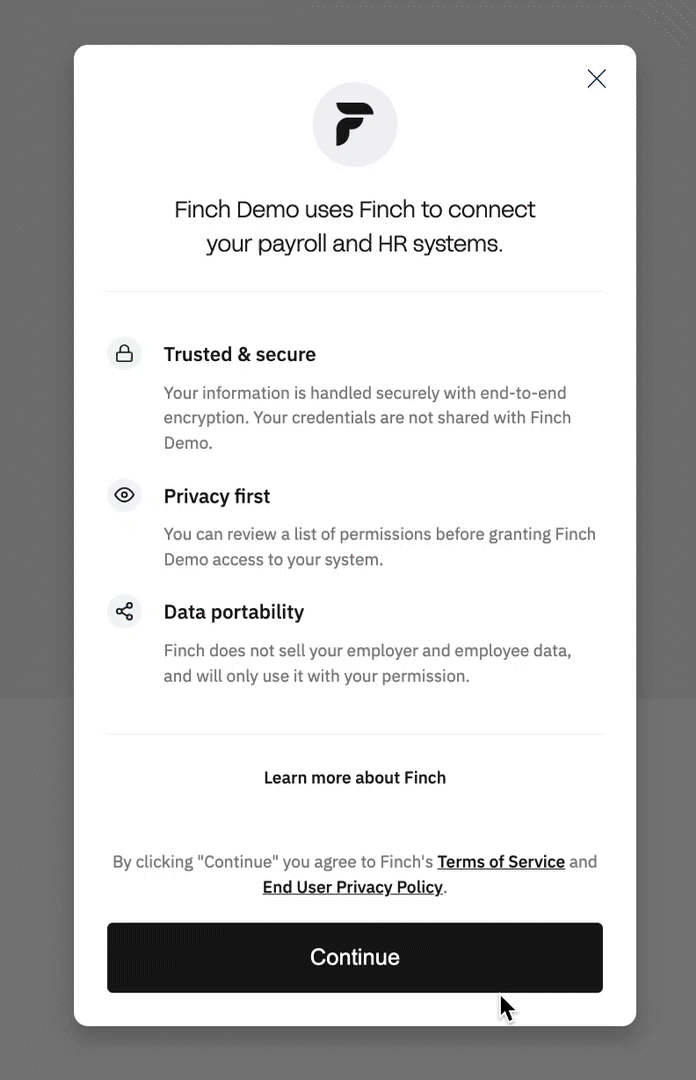 Finch Demo uses Finch to connect your payroll and HR systems.

Trusted & secure

Your information is handled securely with end-to-end encryption. Your credentials are not shared with Finch Demo.

Privacy first

You can review a list of permissions before granting Finch Demo access to your system.

Data portability

Finch does not sell your employer and employee data, and will only use it with your permission.

Learn more about Finch

By clicking "Continue" you agree to Finch's Terms of Service and End User Privacy Policy.

Continue